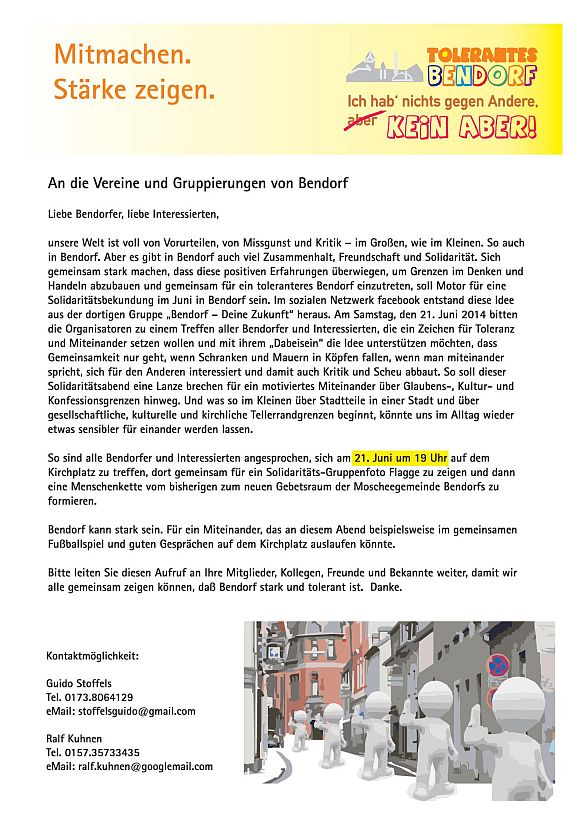 Mitmachen.
Stärke zeigen.

TOLERANTES
BENDORF
Ich hab' nichts gegen Andere,
aber
KEIN ABER!

An die Vereine und Gruppierungen von Bendorf

Liebe Bendorfer, liebe Interessierten,

unsere Welt ist voll von Vorurteilen, von Missgunst und Kritik – im Großen, wie im Kleinen. So auch in Bendorf. Aber es gibt in Bendorf auch viel Zusammenhalt, Freundschaft und Solidarität. Sich gemeinsam stark machen, dass diese positiven Erfahrungen überwiegen, um Grenzen im Denken und Handeln abzubauen und gemeinsam für ein toleranteres Bendorf einzutreten, soll Motor für eine Solidaritätsbekundung im Juni in Bendorf sein. Im sozialen Netzwerk facebook entstand diese Idee aus der dortigen Gruppe „Bendorf – Deine Zukunft" heraus. Am Samstag, den 21. Juni 2014 bitten die Organisatoren zu einem Treffen aller Bendorfer und Interessierten, die ein Zeichen für Toleranz und Miteinander setzen wollen und mit ihrem „Dabeisein" die Idee unterstützen möchten, dass Gemeinsamkeit nur geht, wenn Schranken und Mauern in Köpfen fallen, wenn man miteinander spricht, sich für den Anderen interessiert und damit auch Kritik und Scheu abbaut. So soll dieser Solidaritätsabend eine Lanze brechen für ein motiviertes Miteinander über Glaubens-, Kultur- und Konfessionsgrenzen hinweg. Und was so im Kleinen über Stadtteile in einer Stadt und über gesellschaftliche, kulturelle und kirchliche Tellerrandgrenzen beginnt, könnte uns im Alltag wieder etwas sensibler für einander werden lassen.

So sind alle Bendorfer und Interessierten angesprochen, sich am 21. Juni um 19 Uhr auf dem Kirchplatz zu treffen, dort gemeinsam für ein Solidaritäts-Gruppenfoto Flagge zu zeigen und dann eine Menschenkette vom bisherigen zum neuen Gebetsraum der Moscheegemeinde Bendorfs zu formieren.

Bendorf kann stark sein. Für ein Miteinander, das an diesem Abend beispielsweise im gemeinsamen Fußballspiel und guten Gesprächen auf dem Kirchplatz auslaufen könnte.

Bitte leiten Sie diesen Aufruf an Ihre Mitglieder, Kollegen, Freunde und Bekannte weiter, damit wir alle gemeinsam zeigen können, daß Bendorf stark und tolerant ist. Danke.

Kontaktmöglichkeit:

Guido Stoffels
Tel. 0173.8064129
eMail: stoffelsguido@gmail.com

Ralf Kuhnen
Tel. 0157.35733435
eMail: ralf.kuhnen@googlemail.com